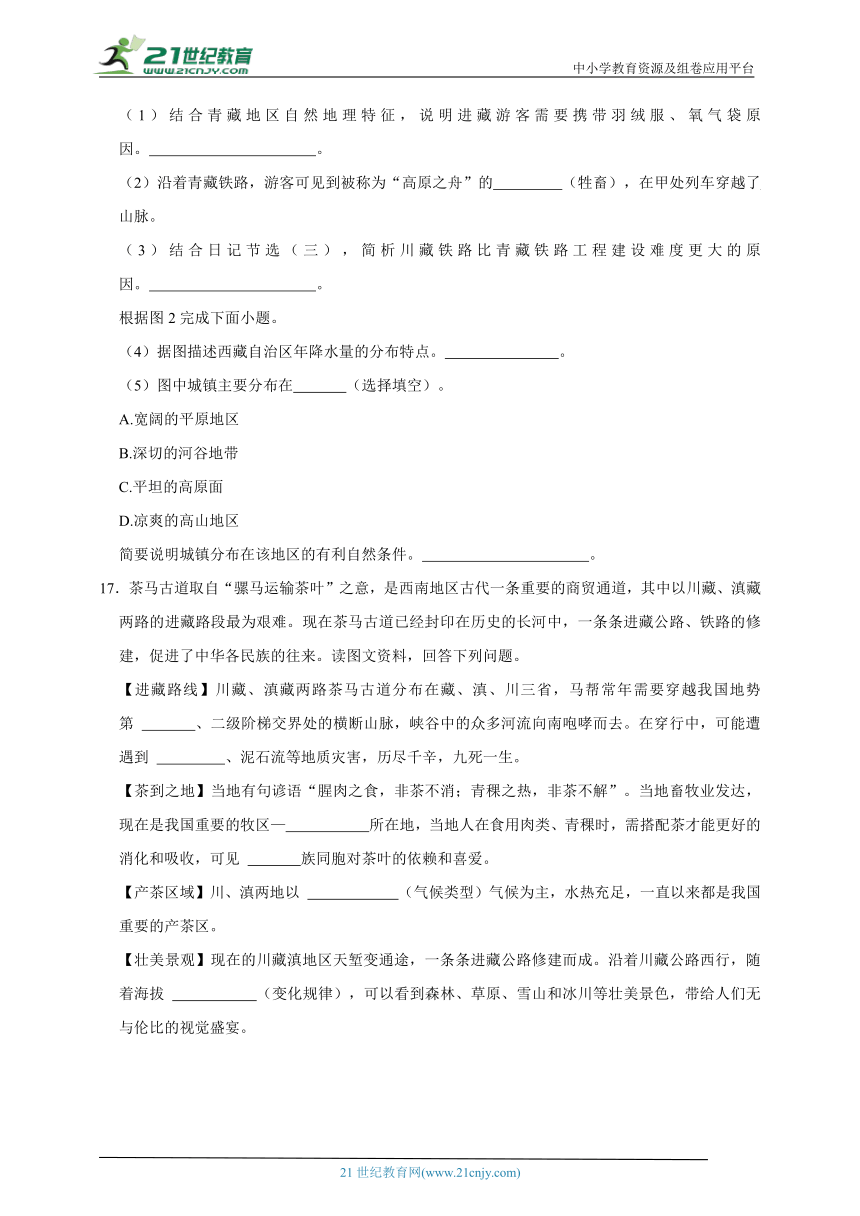 21世纪教育
www.21cnjy.com
中小学教育资源及组卷应用平台

（1）结合青藏地区自然地理特征，说明进藏游客需要携带羽绒服、氧气袋原因。______________________。

（2）沿着青藏铁路，游客可见到被称为“高原之舟”的_________（牲畜），在甲处列车穿越了山脉。

（3）结合日记节选（三），简析川藏铁路比青藏铁路工程建设难度更大的原因。______________________。

根据图 2 完成下面小题。

（4）据图描述西藏自治区年降水量的分布特点。_______________。

（5）图中城镇主要分布在_______（选择填空）。

A.宽阔的平原地区

B.深切的河谷地带

C.平坦的高原面

D.凉爽的高山地区

简要说明城镇分布在该地区的有利自然条件。______________________。

17. 茶马古道取自“骡马运输茶叶”之意，是西南地区古代一条重要的商贸通道，其中以川藏、滇藏两路的进藏路段最为艰难。现在茶马古道已经封印在历史的长河中，一条条进藏公路、铁路的修建，促进了中华各民族的往来。读图文资料，回答下列问题。

【进藏路线】川藏、滇藏两路茶马古道分布在藏、滇、川三省，马帮常年需要穿越我国地势第 _______、二级阶梯交界处的横断山脉，峡谷中的众多河流向南咆哮而去。在穿行中，可能遭遇到 _________、泥石流等地质灾害，历尽千辛，九死一生。

【茶到之地】当地有句谚语“腥肉之食，非茶不消；青稞之热，非茶不解”。当地畜牧业发达，现在是我国重要的牧区—___________所在地，当地人在食用肉类、青稞时，需搭配茶才能更好的消化和吸收，可见 _______族同胞对茶叶的依赖和喜爱。

【产茶区域】川、滇两地以 ____________（气候类型）气候为主，水热充足，一直以来都是我国重要的产茶区。

【壮美景观】现在的川藏滇地区天堑变通途，一条条进藏公路修建而成。沿着川藏公路西行，随着海拔 ___________（变化规律），可以看到森林、草原、雪山和冰川等壮美景色，带给人们无与伦比的视觉盛宴。

21 世纪教育网(www.21cnjy.com)